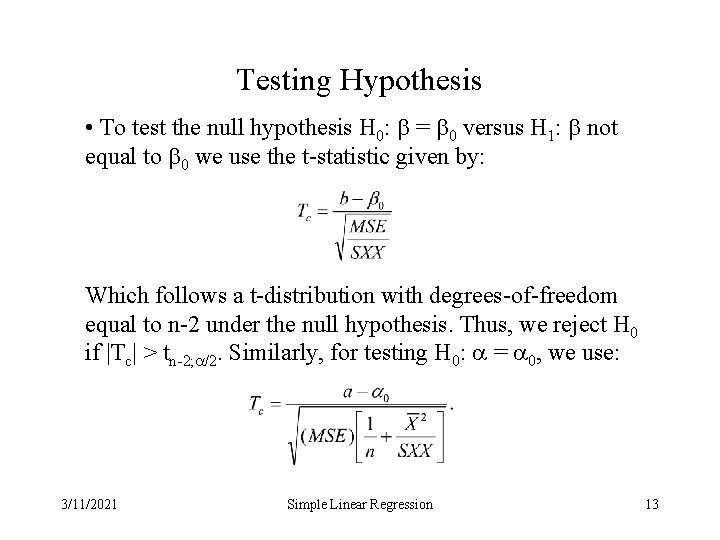 Testing Hypothesis

• To test the null hypothesis $H_0$: $\beta = \beta_0$ versus $H_1$: $\beta$ not equal to $\beta_0$ we use the t-statistic given by:

$T_c = \frac{b - \beta_0}{\sqrt{\frac{MSE}{SXX}}}$

Which follows a t-distribution with degrees-of-freedom equal to n-2 under the null hypothesis. Thus, we reject $H_0$ if $|T_c| > t_{n-2;\alpha/2}$. Similarly, for testing $H_0$: $\alpha = \alpha_0$, we use:

$T_c = \frac{a - \alpha_0}{\sqrt{(MSE)\left[\frac{1}{n} + \frac{\overline{X}^2}{SXX}\right]}}.$

3/11/2021

Simple Linear Regression

13